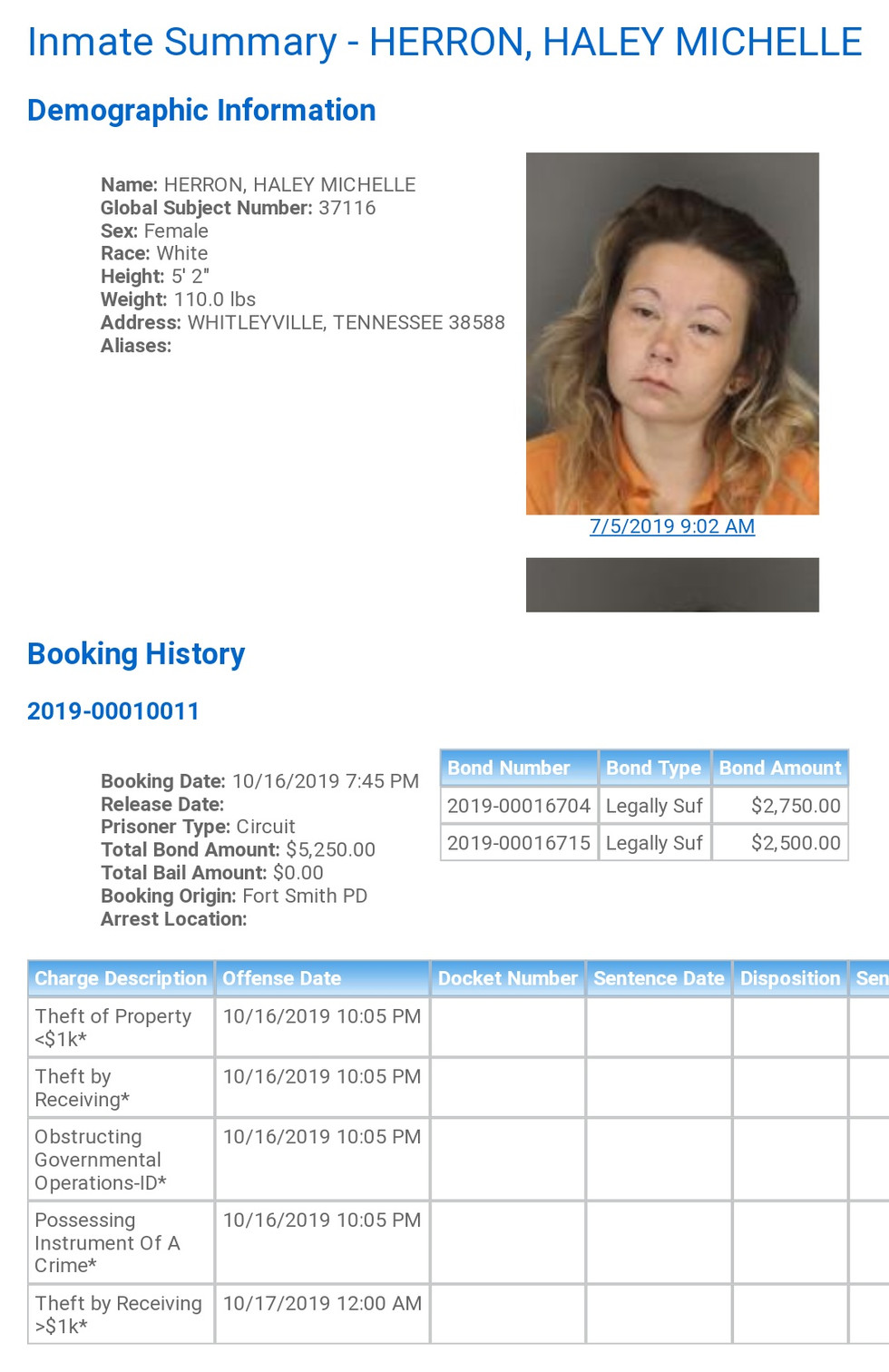 Inmate Summary - HERRON, HALEY MICHELLE

Demographic Information

Name: HERRON, HALEY MICHELLE
Global Subject Number: 37116
Sex: Female
Race: White
Height: 5' 2"
Weight: 110.0 lbs
Address: WHITLEYVILLE, TENNESSEE 38588
Aliases:

7/5/2019 9:02 AM

Booking History

2019-00010011

Booking Date: 10/16/2019 7:45 PM
Release Date:
Prisoner Type: Circuit
Total Bond Amount: $5,250.00
Total Bail Amount: $0.00
Booking Origin: Fort Smith PD
Arrest Location:

| Bond Number | Bond Type | Bond Amount |
|---|---|---|
| 2019-00016704 | Legally Suf | $2,750.00 |
| 2019-00016715 | Legally Suf | $2,500.00 |

| Charge Description | Offense Date | Docket Number | Sentence Date | Disposition | Sen |
|---|---|---|---|---|---|
| Theft of Property <$1k* | 10/16/2019 10:05 PM | | | | |
| Theft by Receiving* | 10/16/2019 10:05 PM | | | | |
| Obstructing Governmental Operations-ID* | 10/16/2019 10:05 PM | | | | |
| Possessing Instrument Of A Crime* | 10/16/2019 10:05 PM | | | | |
| Theft by Receiving >$1k* | 10/17/2019 12:00 AM | | | | |